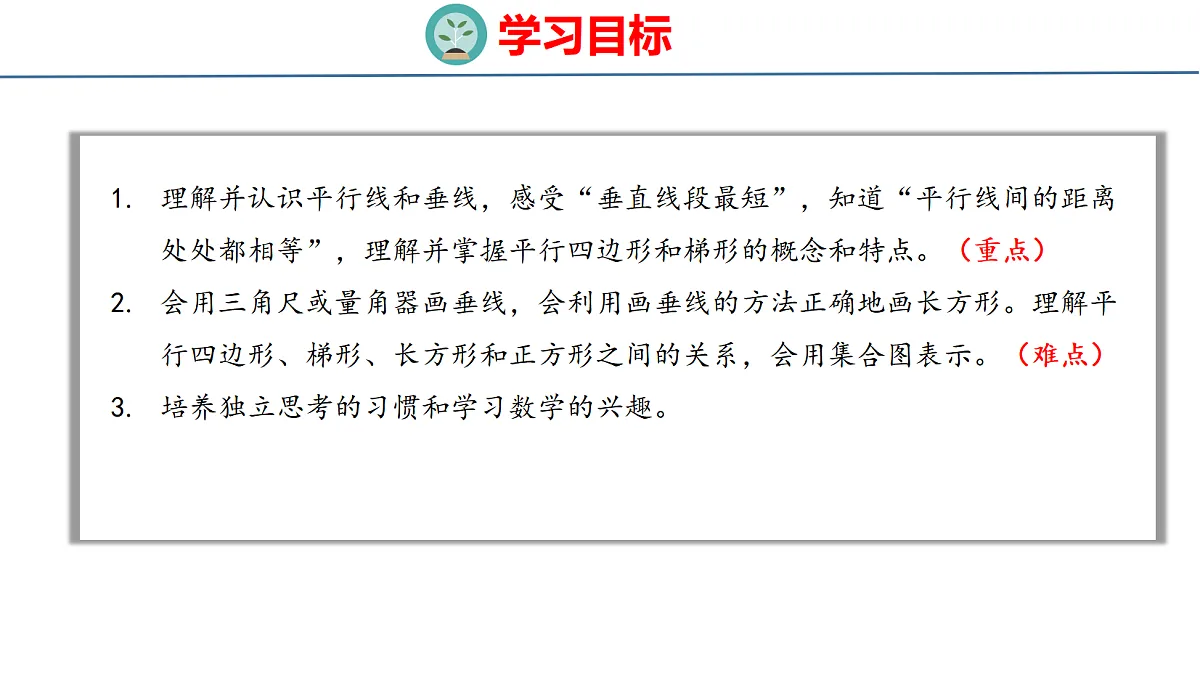 学习目标

1.理解并认识平行线和垂线，感受“垂直线段最短”，知道“平行线间的距离处处都相等”，理解并掌握平行四边形和梯形的概念和特点。（重点）

2.会用三角尺或量角器画垂线，会利用画垂线的方法正确地画长方形。理解平行四边形、梯形、长方形和正方形之间的关系，会用集合图表示。（难点）

3.培养独立思考的习惯和学习数学的兴趣。